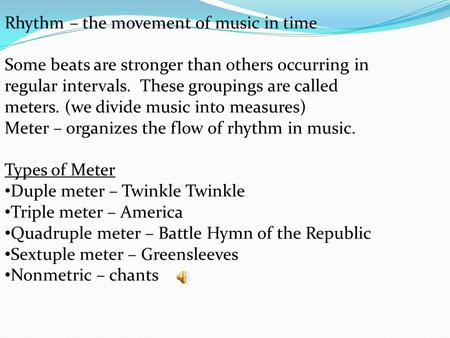 Rhythm – the movement of music in time

Some beats are stronger than others occurring in regular intervals. These groupings are called meters. (we divide music into measures)
Meter – organizes the flow of rhythm in music.

Types of Meter
•Duple meter – Twinkle Twinkle
•Triple meter – America
•Quadruple meter – Battle Hymn of the Republic
•Sextuple meter – Greensleeves
•Nonmetric – chants